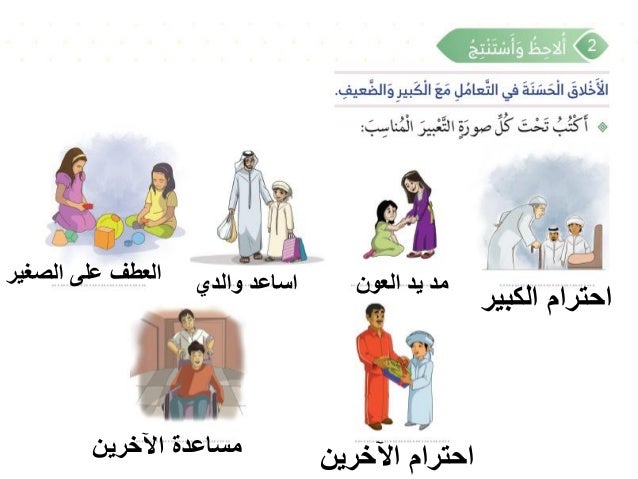 2 أُلاحِظُ وَأَسْتَنْتِجُ

الْأَخْلاقَ الْحَسَنَةَ في التَّعامُلِ مَعَ الْكَبيرِ وَالضَّعيفِ.

أَكْتُبُ تَحْتَ كُلِّ صورَةٍ التَّعْبيرَ الْمُناسِبَ:

احترام الكبير

مد يد العون

اساعد والدي

العطف على الصغير

احترام الآخرين

مساعدة الآخرين